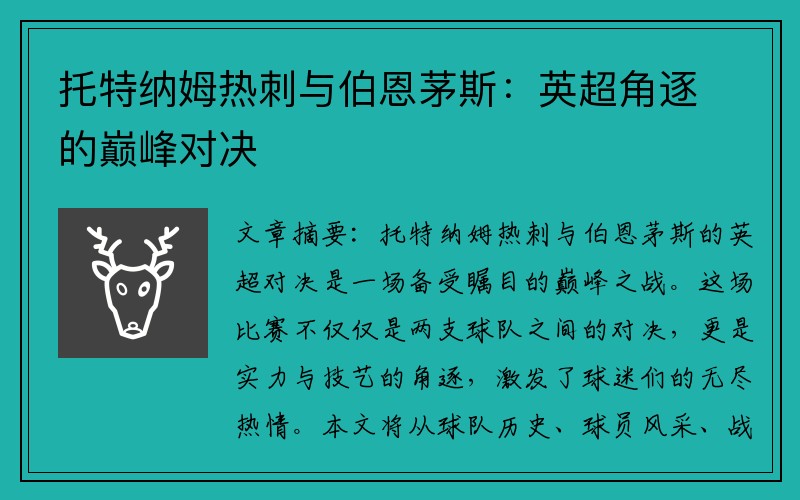 托特纳姆热刺与伯恩茅斯：英超角逐的巅峰对决

文章摘要：托特纳姆热刺与伯恩茅斯的英超对决是一场备受瞩目的巅峰之战。这场比赛不仅仅是两支球队之间的对决，更是实力与技艺的角逐，激发了球迷们的无尽热情。本文将从球队历史、球员风采、战